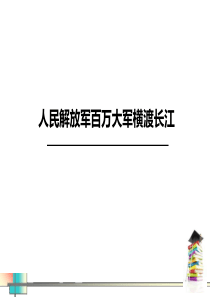 人民解放军百万大军横渡长江